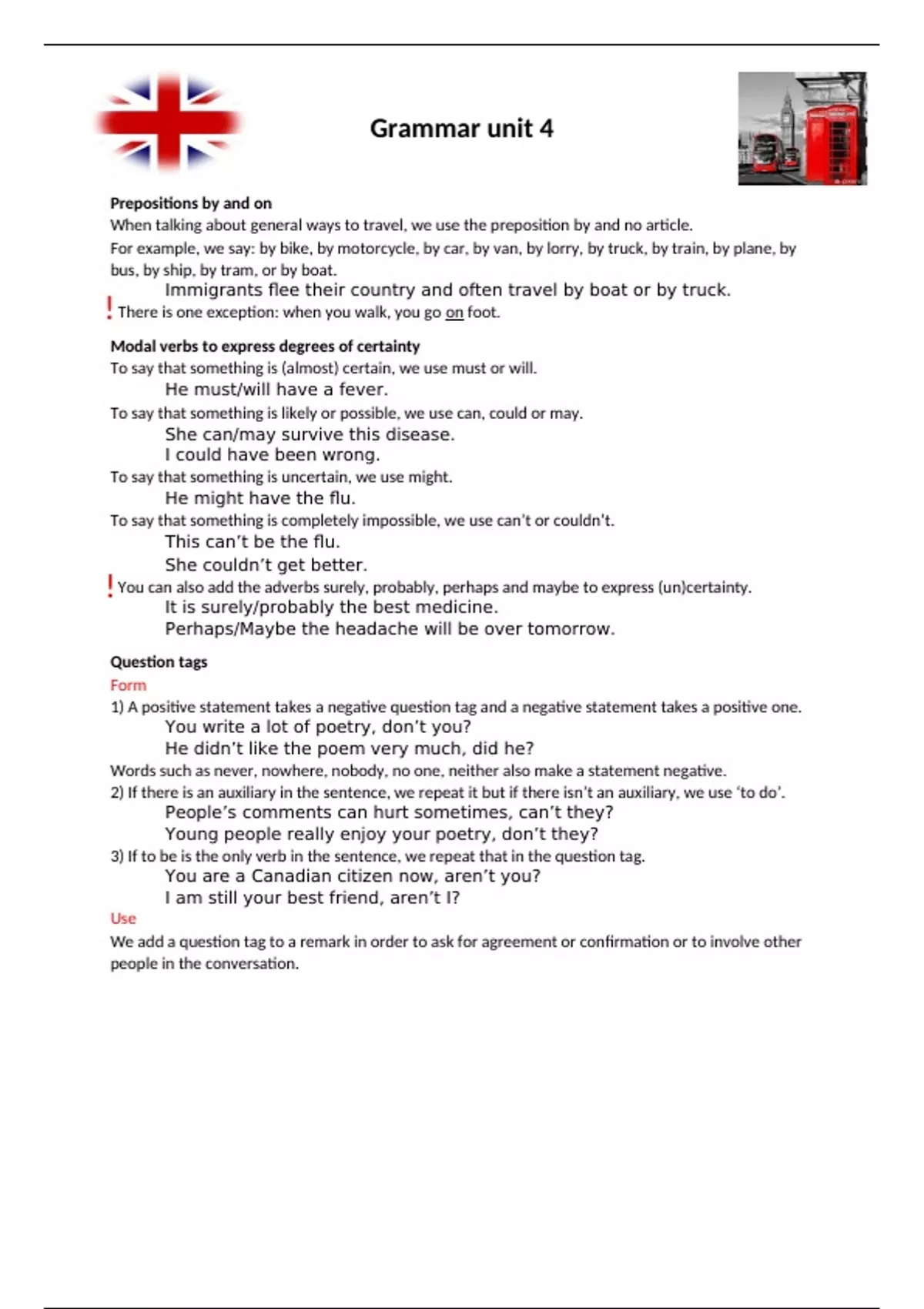 Grammar unit 4

Prepositions by and on
When talking about general ways to travel, we use the preposition by and no article.
For example, we say: by bike, by motorcycle, by car, by van, by lorry, by truck, by train, by plane, by bus, by ship, by tram, or by boat.

Immigrants flee their country and often travel by boat or by truck.

! There is one exception: when you walk, you go on foot.

Modal verbs to express degrees of certainty
To say that something is (almost) certain, we use must or will.

He must/will have a fever.

To say that something is likely or possible, we use can, could or may.

She can/may survive this disease.
I could have been wrong.

To say that something is uncertain, we use might.

He might have the flu.

To say that something is completely impossible, we use can't or couldn't.

This can't be the flu.
She couldn't get better.

! You can also add the adverbs surely, probably, perhaps and maybe to express (un)certainty.

It is surely/probably the best medicine.
Perhaps/Maybe the headache will be over tomorrow.

Question tags
Form
1) A positive statement takes a negative question tag and a negative statement takes a positive one.

You write a lot of poetry, don't you?
He didn't like the poem very much, did he?

Words such as never, nowhere, nobody, no one, neither also make a statement negative.
2) If there is an auxiliary in the sentence, we repeat it but if there isn't an auxiliary, we use 'to do'.

People's comments can hurt sometimes, can't they?
Young people really enjoy your poetry, don't they?

3) If to be is the only verb in the sentence, we repeat that in the question tag.

You are a Canadian citizen now, aren't you?
I am still your best friend, aren't I?

Use
We add a question tag to a remark in order to ask for agreement or confirmation or to involve other people in the conversation.